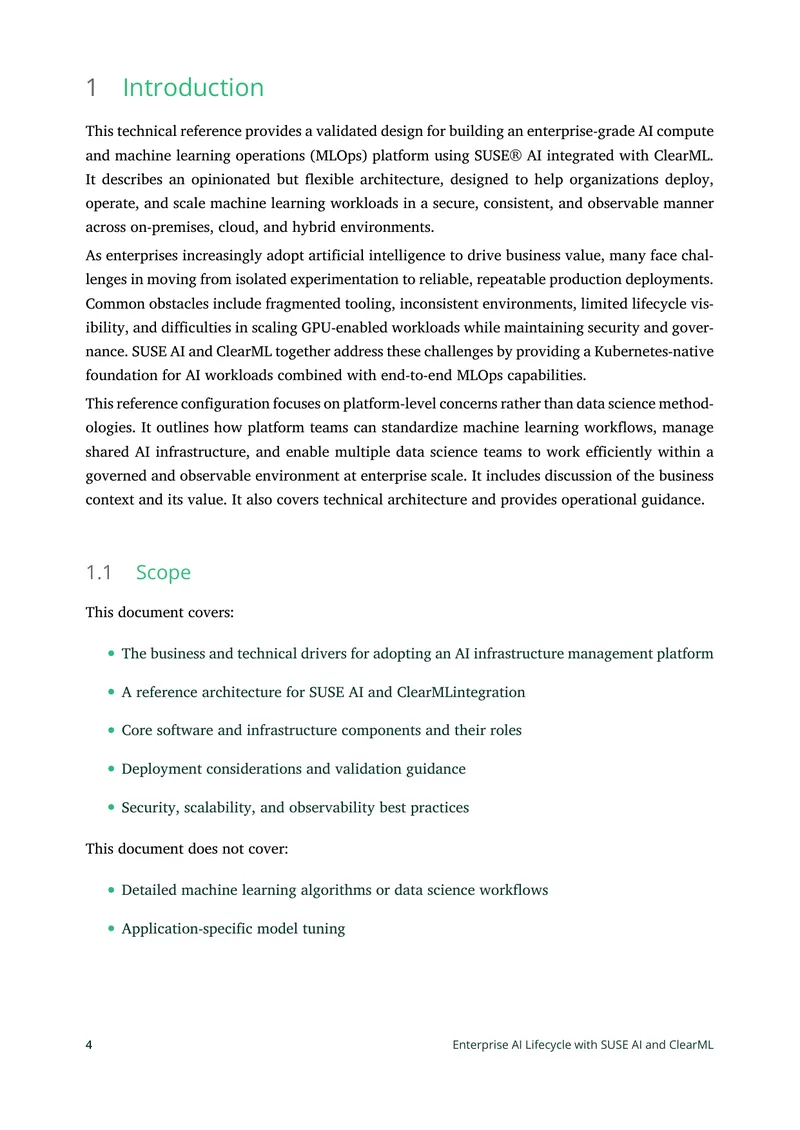 1 Introduction

This technical reference provides a validated design for building an enterprise-grade AI compute and machine learning operations (MLOps) platform using SUSE® AI integrated with ClearML. It describes an opinionated but flexible architecture, designed to help organizations deploy, operate, and scale machine learning workloads in a secure, consistent, and observable manner across on-premises, cloud, and hybrid environments.

As enterprises increasingly adopt artificial intelligence to drive business value, many face challenges in moving from isolated experimentation to reliable, repeatable production deployments. Common obstacles include fragmented tooling, inconsistent environments, limited lifecycle visibility, and difficulties in scaling GPU-enabled workloads while maintaining security and governance. SUSE AI and ClearML together address these challenges by providing a Kubernetes-native foundation for AI workloads combined with end-to-end MLOps capabilities.

This reference configuration focuses on platform-level concerns rather than data science methodologies. It outlines how platform teams can standardize machine learning workflows, manage shared AI infrastructure, and enable multiple data science teams to work efficiently within a governed and observable environment at enterprise scale. It includes discussion of the business context and its value. It also covers technical architecture and provides operational guidance.

1.1 Scope

This document covers:

• The business and technical drivers for adopting an AI infrastructure management platform

• A reference architecture for SUSE AI and ClearMLintegration

• Core software and infrastructure components and their roles

• Deployment considerations and validation guidance

• Security, scalability, and observability best practices

This document does not cover:

• Detailed machine learning algorithms or data science workflows

• Application-specific model tuning

4 Enterprise AI Lifecycle with SUSE AI and ClearML